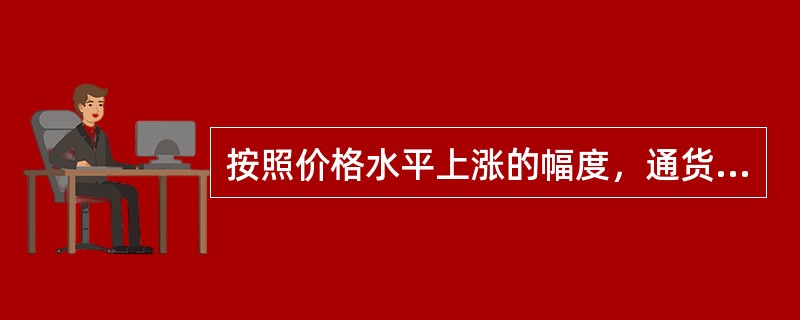 按照价格水平上涨的幅度，通货...